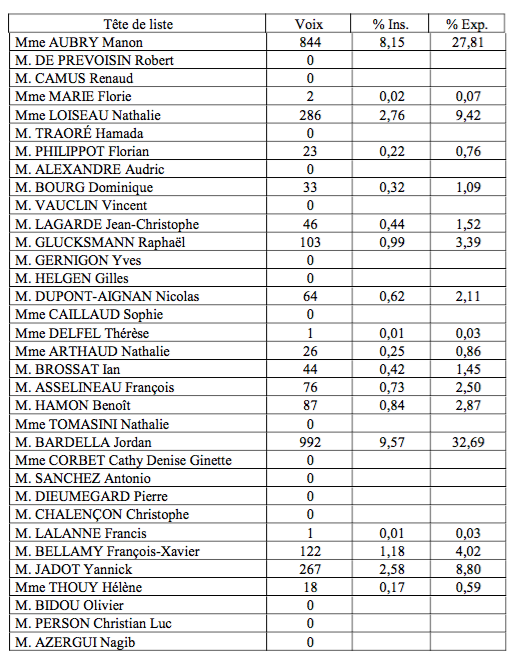 | Tête de liste | Voix | % Ins. | % Exp. |
|---|---|---|---|
| Mme AUBRY Manon | 844 | 8,15 | 27,81 |
| M. DE PREVOISIN Robert | 0 | | |
| M. CAMUS Renaud | 0 | | |
| Mme MARIE Florie | 2 | 0,02 | 0,07 |
| Mme LOISEAU Nathalie | 286 | 2,76 | 9,42 |
| M. TRAORÉ Hamada | 0 | | |
| M. PHILIPPOT Florian | 23 | 0,22 | 0,76 |
| M. ALEXANDRE Audric | 0 | | |
| M. BOURG Dominique | 33 | 0,32 | 1,09 |
| M. VAUCLIN Vincent | 0 | | |
| M. LAGARDE Jean-Christophe | 46 | 0,44 | 1,52 |
| M. GLUCKSMANN Raphaël | 103 | 0,99 | 3,39 |
| M. GERNIGON Yves | 0 | | |
| M. HELGEN Gilles | 0 | | |
| M. DUPONT-AIGNAN Nicolas | 64 | 0,62 | 2,11 |
| Mme CAILLAUD Sophie | 0 | | |
| Mme DELFEL Thérèse | 1 | 0,01 | 0,03 |
| Mme ARTHAUD Nathalie | 26 | 0,25 | 0,86 |
| M. BROSSAT Ian | 44 | 0,42 | 1,45 |
| M. ASSELINEAU François | 76 | 0,73 | 2,50 |
| M. HAMON Benoît | 87 | 0,84 | 2,87 |
| Mme TOMASINI Nathalie | 0 | | |
| M. BARDELLA Jordan | 992 | 9,57 | 32,69 |
| Mme CORBET Cathy Denise Ginette | 0 | | |
| M. SANCHEZ Antonio | 0 | | |
| M. DIEUMEGARD Pierre | 0 | | |
| M. CHALENÇON Christophe | 0 | | |
| M. LALANNE Francis | 1 | 0,01 | 0,03 |
| M. BELLAMY François-Xavier | 122 | 1,18 | 4,02 |
| M. JADOT Yannick | 267 | 2,58 | 8,80 |
| Mme THOUY Hélène | 18 | 0,17 | 0,59 |
| M. BIDOU Olivier | 0 | | |
| M. PERSON Christian Luc | 0 | | |
| M. AZERGUI Nagib | 0 | | |